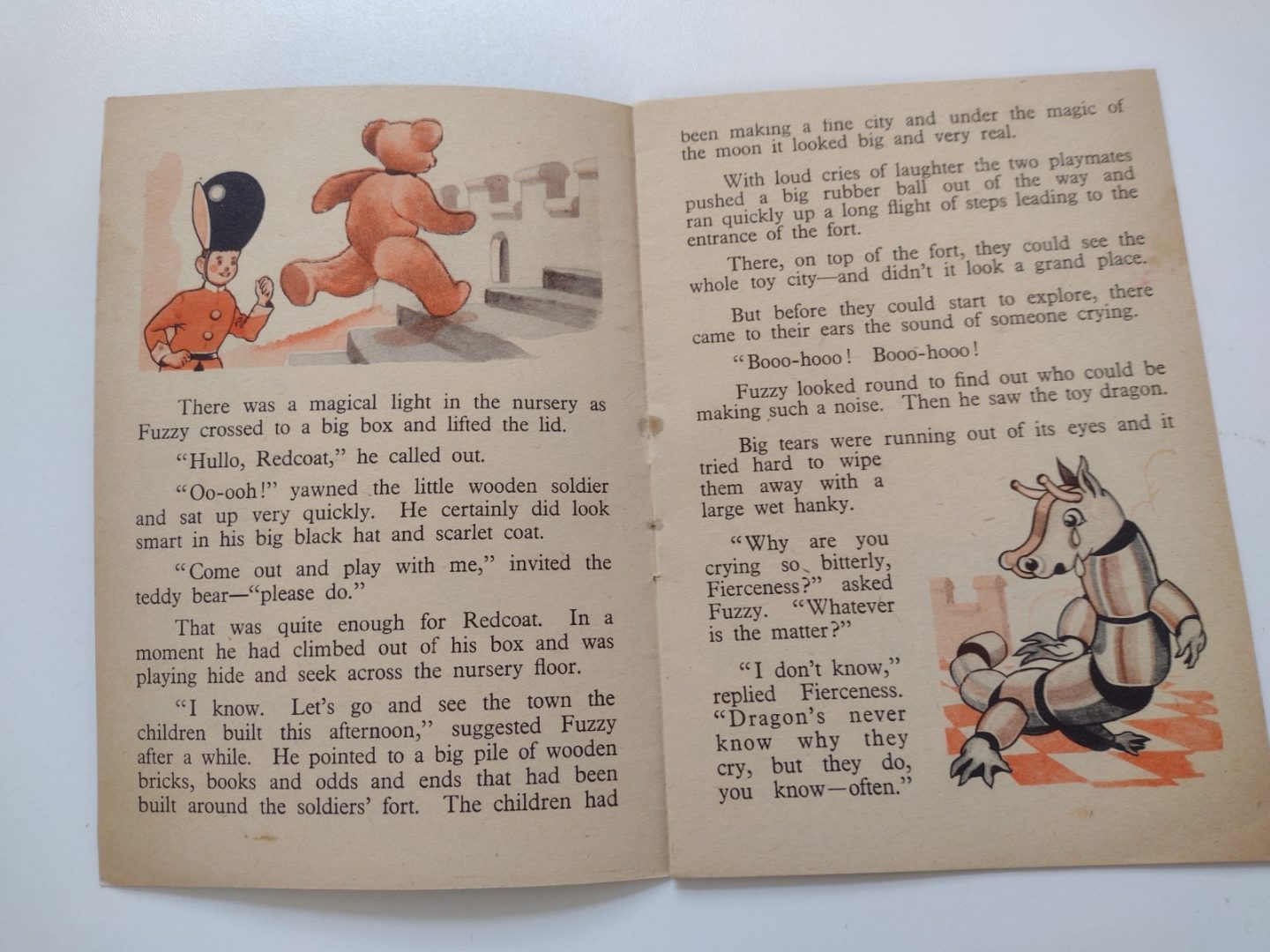 There was a magical light in the nursery as Fuzzy crossed to a big box and lifted the lid.

"Hullo, Redcoat," he called out.

"Oo-ooh!" yawned the little wooden soldier and sat up very quickly. He certainly did look smart in his big black hat and scarlet coat.

"Come out and play with me," invited the teddy bear—"please do."

That was quite enough for Redcoat. In a moment he had climbed out of his box and was playing hide and seek across the nursery floor.

"I know. Let's go and see the town the children built this afternoon," suggested Fuzzy after a while. He pointed to a big pile of wooden bricks, books and odds and ends that had been built around the soldiers' fort. The children had

been making a fine city and under the magic of the moon it looked big and very real.

With loud cries of laughter the two playmates pushed a big rubber ball out of the way and ran quickly up a long flight of steps leading to the entrance of the fort.

There, on top of the fort, they could see the whole toy city—and didn't it look a grand place.

But before they could start to explore, there came to their ears the sound of someone crying.

"Booo-hooo! Booo-hooo!

Fuzzy looked round to find out who could be making such a noise. Then he saw the toy dragon.

Big tears were running out of its eyes and it tried hard to wipe them away with a large wet hanky.

"Why are you crying so bitterly, Fierceness?" asked Fuzzy. "Whatever is the matter?"

"I don't know," replied Fierceness. "Dragon's never know why they cry, but they do, you know—often."